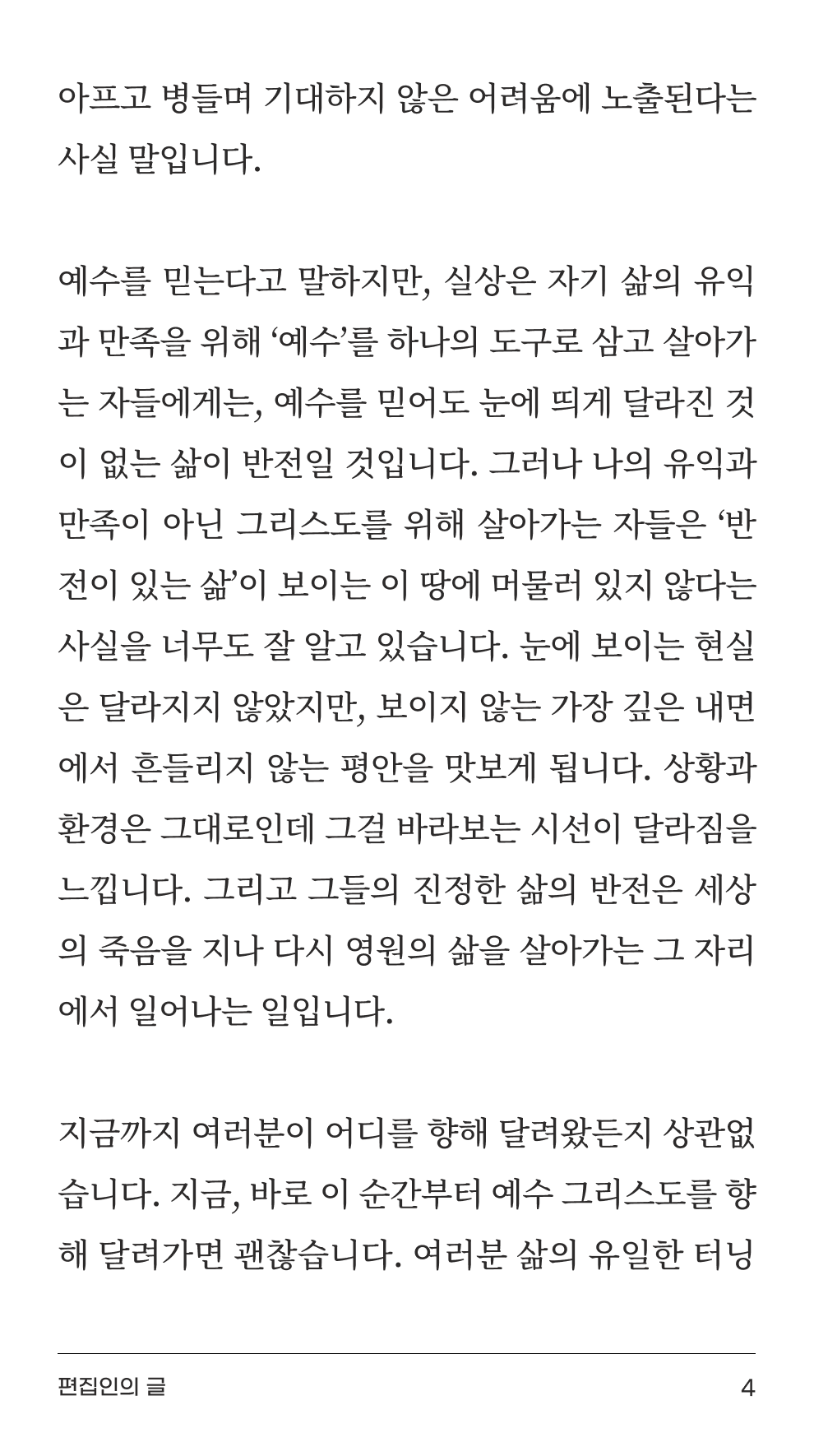 아프고 병들며 기대하지 않은 어려움에 노출된다는 사실 말입니다.

예수를 믿는다고 말하지만, 실상은 자기 삶의 유익과 만족을 위해 ‘예수’를 하나의 도구로 삼고 살아가는 자들에게는, 예수를 믿어도 눈에 띄게 달라진 것이 없는 삶이 반전일 것입니다. 그러나 나의 유익과 만족이 아닌 그리스도를 위해 살아가는 자들은 ‘반전이 있는 삶’이 보이는 이 땅에 머물러 있지 않다는 사실을 너무도 잘 알고 있습니다. 눈에 보이는 현실은 달라지지 않았지만, 보이지 않는 가장 깊은 내면에서 흔들리지 않는 평안을 맛보게 됩니다. 상황과 환경은 그대로인데 그걸 바라보는 시선이 달라짐을 느낍니다. 그리고 그들의 진정한 삶의 반전은 세상의 죽음을 지나 다시 영원의 삶을 살아가는 그 자리에서 일어나는 일입니다.

지금까지 여러분이 어디를 향해 달려왔든지 상관없습니다. 지금, 바로 이 순간부터 예수 그리스도를 향해 달려가면 괜찮습니다. 여러분 삶의 유일한 터닝

편집인의 글 4